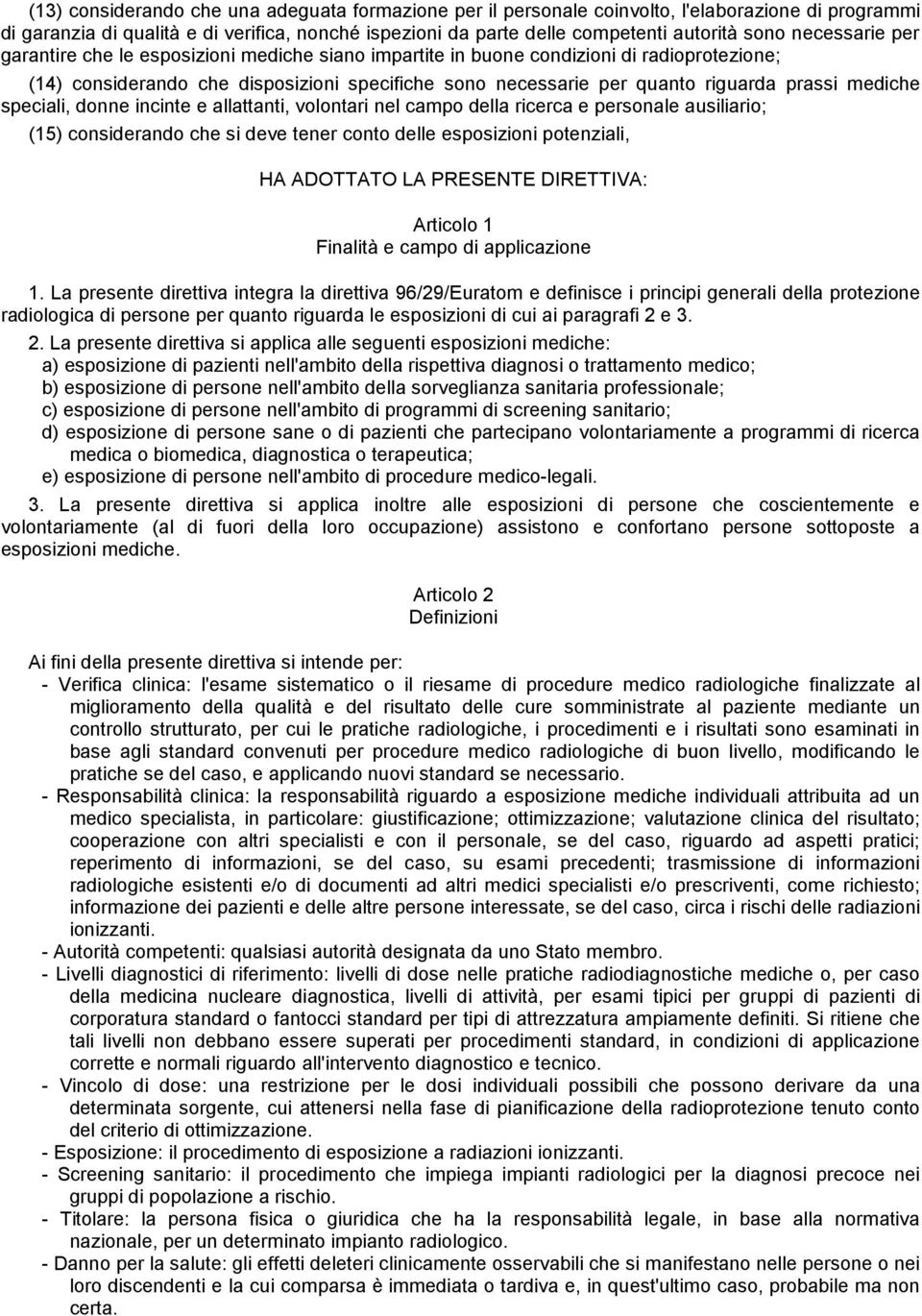 (13) considerando che una adeguata formazione per il personale coinvolto, l'elaborazione di programmi di garanzia di qualità e di verifica, nonché ispezioni da parte delle competenti autorità sono necessarie per garantire che le esposizioni mediche siano impartite in buone condizioni di radioprotezione;

(14) considerando che disposizioni specifiche sono necessarie per quanto riguarda prassi mediche speciali, donne incinte e allattanti, volontari nel campo della ricerca e personale ausiliario;

(15) considerando che si deve tener conto delle esposizioni potenziali,

HA ADOTTATO LA PRESENTE DIRETTIVA:

Articolo 1
Finalità e campo di applicazione

1. La presente direttiva integra la direttiva 96/29/Euratom e definisce i principi generali della protezione radiologica di persone per quanto riguarda le esposizioni di cui ai paragrafi 2 e 3.

2. La presente direttiva si applica alle seguenti esposizioni mediche:
a) esposizione di pazienti nell'ambito della rispettiva diagnosi o trattamento medico;
b) esposizione di persone nell'ambito della sorveglianza sanitaria professionale;
c) esposizione di persone nell'ambito di programmi di screening sanitario;
d) esposizione di persone sane o di pazienti che partecipano volontariamente a programmi di ricerca medica o biomedica, diagnostica o terapeutica;
e) esposizione di persone nell'ambito di procedure medico-legali.

3. La presente direttiva si applica inoltre alle esposizioni di persone che coscientemente e volontariamente (al di fuori della loro occupazione) assistono e confortano persone sottoposte a esposizioni mediche.

Articolo 2
Definizioni

Ai fini della presente direttiva si intende per:
- Verifica clinica: l'esame sistematico o il riesame di procedure medico radiologiche finalizzate al miglioramento della qualità e del risultato delle cure somministrate al paziente mediante un controllo strutturato, per cui le pratiche radiologiche, i procedimenti e i risultati sono esaminati in base agli standard convenuti per procedure medico radiologiche di buon livello, modificando le pratiche se del caso, e applicando nuovi standard se necessario.
- Responsabilità clinica: la responsabilità riguardo a esposizione mediche individuali attribuita ad un medico specialista, in particolare: giustificazione; ottimizzazione; valutazione clinica del risultato; cooperazione con altri specialisti e con il personale, se del caso, riguardo ad aspetti pratici; reperimento di informazioni, se del caso, su esami precedenti; trasmissione di informazioni radiologiche esistenti e/o di documenti ad altri medici specialisti e/o prescriventi, come richiesto; informazione dei pazienti e delle altre persone interessate, se del caso, circa i rischi delle radiazioni ionizzanti.
- Autorità competenti: qualsiasi autorità designata da uno Stato membro.
- Livelli diagnostici di riferimento: livelli di dose nelle pratiche radiodiagnostiche mediche o, per caso della medicina nucleare diagnostica, livelli di attività, per esami tipici per gruppi di pazienti di corporatura standard o fantocci standard per tipi di attrezzatura ampiamente definiti. Si ritiene che tali livelli non debbano essere superati per procedimenti standard, in condizioni di applicazione corrette e normali riguardo all'intervento diagnostico e tecnico.
- Vincolo di dose: una restrizione per le dosi individuali possibili che possono derivare da una determinata sorgente, cui attenersi nella fase di pianificazione della radioprotezione tenuto conto del criterio di ottimizzazione.
- Esposizione: il procedimento di esposizione a radiazioni ionizzanti.
- Screening sanitario: il procedimento che impiega impianti radiologici per la diagnosi precoce nei gruppi di popolazione a rischio.
- Titolare: la persona fisica o giuridica che ha la responsabilità legale, in base alla normativa nazionale, per un determinato impianto radiologico.
- Danno per la salute: gli effetti deleteri clinicamente osservabili che si manifestano nelle persone o nei loro discendenti e la cui comparsa è immediata o tardiva e, in quest'ultimo caso, probabile ma non certa.